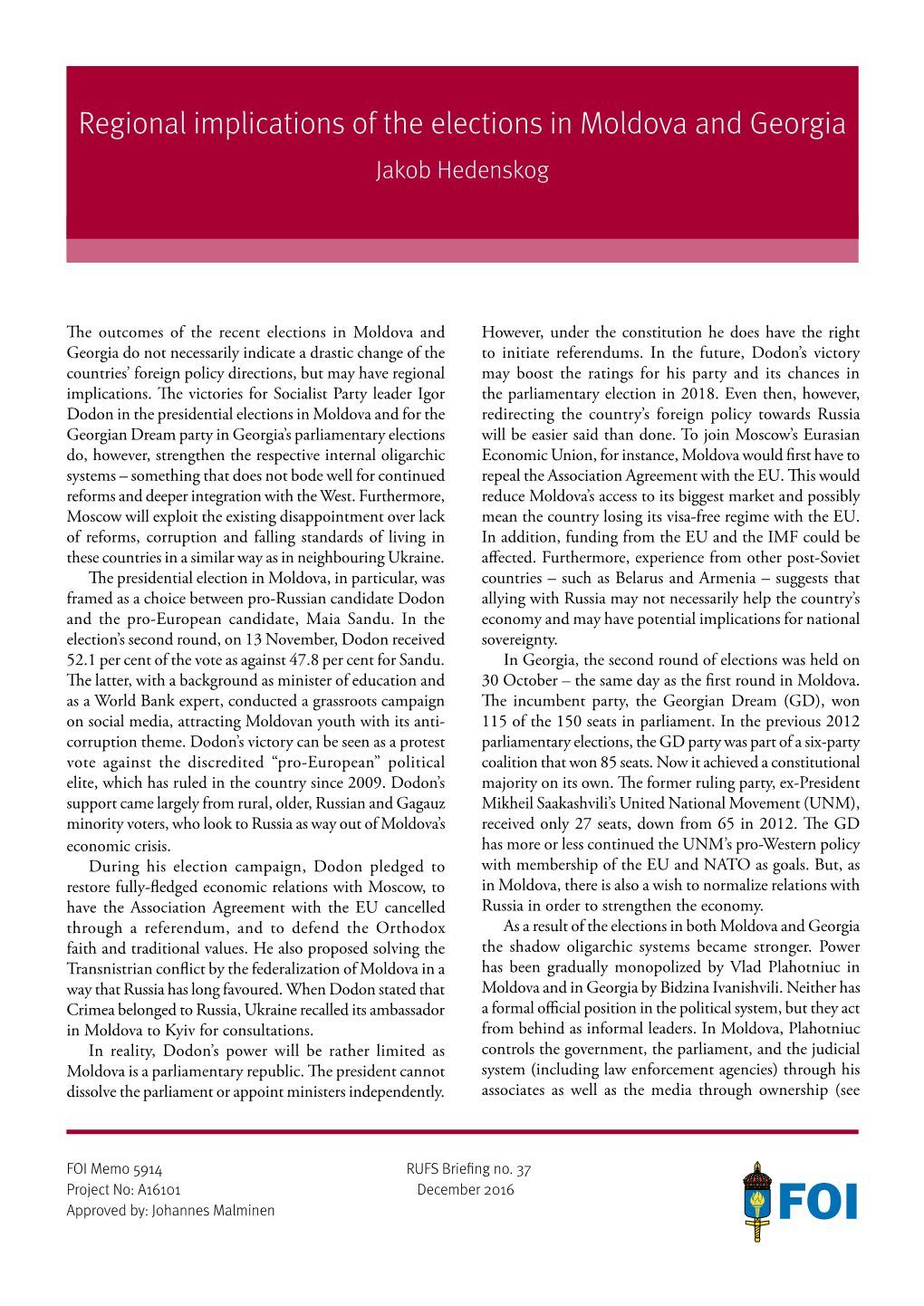 Regional implications of the elections in Moldova and Georgia
Jakob Hedenskog

The outcomes of the recent elections in Moldova and Georgia do not necessarily indicate a drastic change of the countries' foreign policy directions, but may have regional implications. The victories for Socialist Party leader Igor Dodon in the presidential elections in Moldova and for the Georgian Dream party in Georgia's parliamentary elections do, however, strengthen the respective internal oligarchic systems – something that does not bode well for continued reforms and deeper integration with the West. Furthermore, Moscow will exploit the existing disappointment over lack of reforms, corruption and falling standards of living in these countries in a similar way as in neighbouring Ukraine.

The presidential election in Moldova, in particular, was framed as a choice between pro-Russian candidate Dodon and the pro-European candidate, Maia Sandu. In the election's second round, on 13 November, Dodon received 52.1 per cent of the vote as against 47.8 per cent for Sandu. The latter, with a background as minister of education and as a World Bank expert, conducted a grassroots campaign on social media, attracting Moldovan youth with its anti-corruption theme. Dodon's victory can be seen as a protest vote against the discredited "pro-European" political elite, which has ruled in the country since 2009. Dodon's support came largely from rural, older, Russian and Gagauz minority voters, who look to Russia as way out of Moldova's economic crisis.

During his election campaign, Dodon pledged to restore fully-fledged economic relations with Moscow, to have the Association Agreement with the EU cancelled through a referendum, and to defend the Orthodox faith and traditional values. He also proposed solving the Transnistrian conflict by the federalization of Moldova in a way that Russia has long favoured. When Dodon stated that Crimea belonged to Russia, Ukraine recalled its ambassador in Moldova to Kyiv for consultations.

In reality, Dodon's power will be rather limited as Moldova is a parliamentary republic. The president cannot dissolve the parliament or appoint ministers independently. However, under the constitution he does have the right to initiate referendums. In the future, Dodon's victory may boost the ratings for his party and its chances in the parliamentary election in 2018. Even then, however, redirecting the country's foreign policy towards Russia will be easier said than done. To join Moscow's Eurasian Economic Union, for instance, Moldova would first have to repeal the Association Agreement with the EU. This would reduce Moldova's access to its biggest market and possibly mean the country losing its visa-free regime with the EU. In addition, funding from the EU and the IMF could be affected. Furthermore, experience from other post-Soviet countries – such as Belarus and Armenia – suggests that allying with Russia may not necessarily help the country's economy and may have potential implications for national sovereignty.

In Georgia, the second round of elections was held on 30 October – the same day as the first round in Moldova. The incumbent party, the Georgian Dream (GD), won 115 of the 150 seats in parliament. In the previous 2012 parliamentary elections, the GD party was part of a six-party coalition that won 85 seats. Now it achieved a constitutional majority on its own. The former ruling party, ex-President Mikheil Saakashvili's United National Movement (UNM), received only 27 seats, down from 65 in 2012. The GD has more or less continued the UNM's pro-Western policy with membership of the EU and NATO as goals. But, as in Moldova, there is also a wish to normalize relations with Russia in order to strengthen the economy.

As a result of the elections in both Moldova and Georgia the shadow oligarchic systems became stronger. Power has been gradually monopolized by Vlad Plahotniuc in Moldova and in Georgia by Bidzina Ivanishvili. Neither has a formal official position in the political system, but they act from behind as informal leaders. In Moldova, Plahotniuc controls the government, the parliament, and the judicial system (including law enforcement agencies) through his associates as well as the media through ownership (see

FOI Memo 5914
Project No: A16101
Approved by: Johannes Malminen

RUFS Briefing no. 37
December 2016

FOI